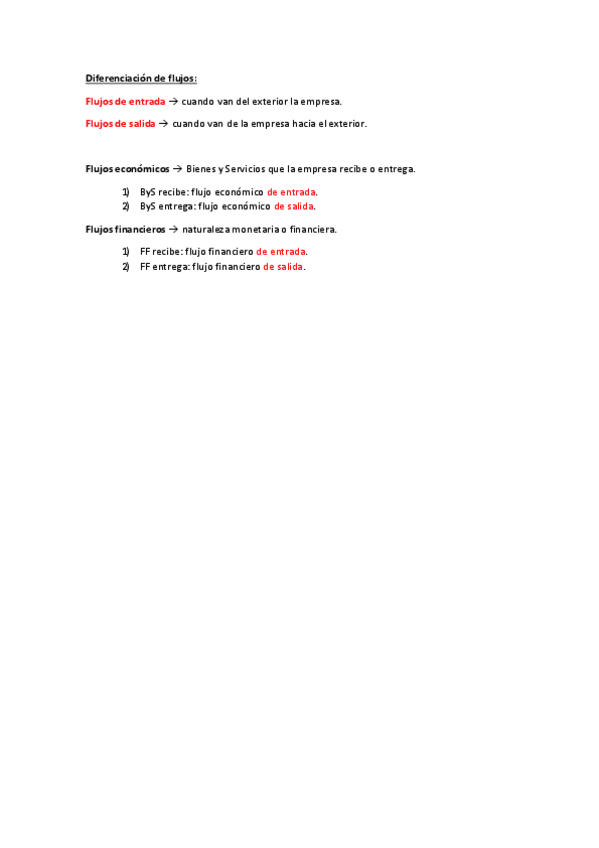 Diferenciación de flujos:

Flujos de entrada → cuando van del exterior la empresa.

Flujos de salida → cuando van de la empresa hacia el exterior.

Flujos económicos → Bienes y Servicios que la empresa recibe o entrega.

1) ByS recibe: flujo económico de entrada.
2) ByS entrega: flujo económico de salida.

Flujos financieros → naturaleza monetaria o financiera.

1) FF recibe: flujo financiero de entrada.
2) FF entrega: flujo financiero de salida.